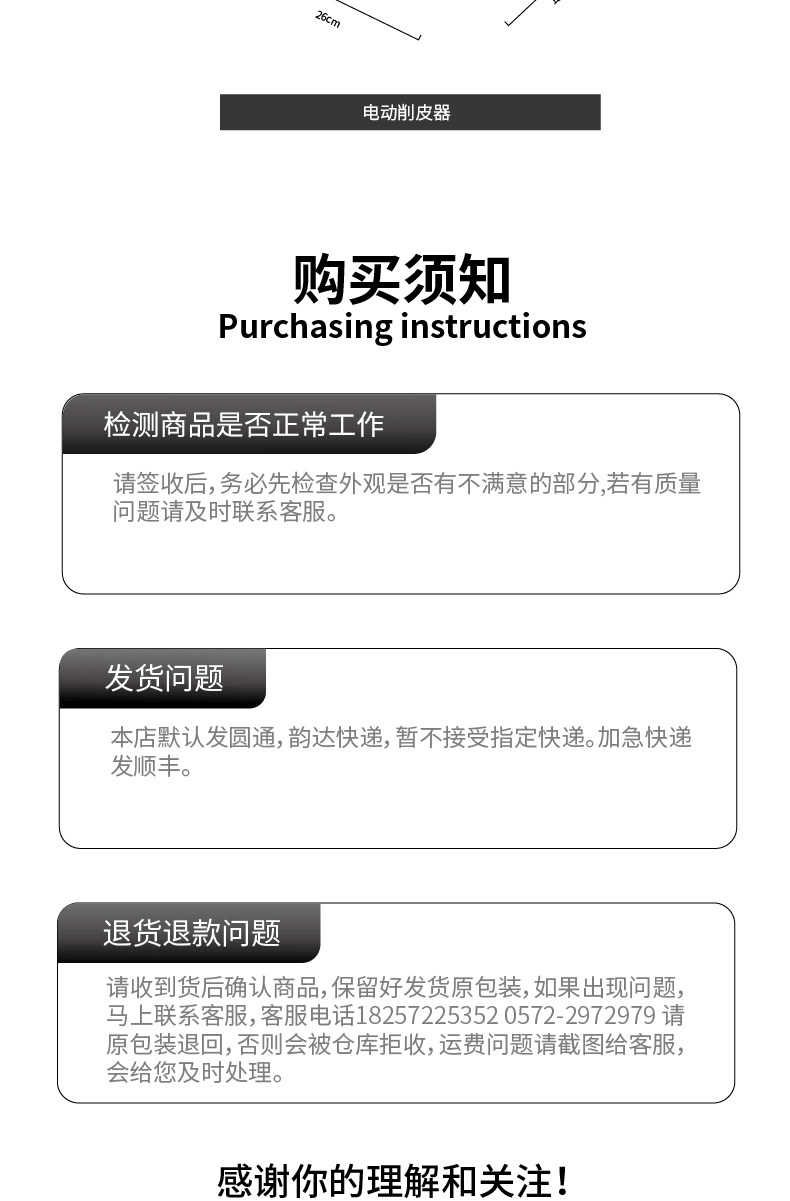 26cm

电动削皮器

购买须知
Purchasing instructions

检测商品是否正常工作

请签收后,务必先检查外观是否有不满意的部分,若有质量问题请及时联系客服。

发货问题

本店默认发圆通,韵达快递,暂不接受指定快递。加急快递发顺丰。

退货退款问题

请收到货后确认商品,保留好发货原包装,如果出现问题,马上联系客服,客服电话18257225352 0572-2972979 请原包装退回,否则会被仓库拒收,运费问题请截图给客服,会给您及时处理。

感谢你的理解和关注!